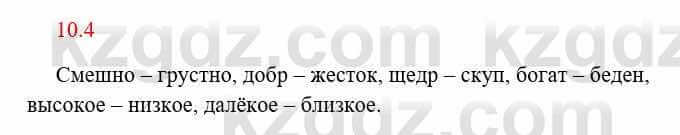 10.4

kzgdz.com kzgdz

Смешно – грустно, добр – жесток, щедр – скуп, богат – беден, высокое – низкое, далёкое – близкое.